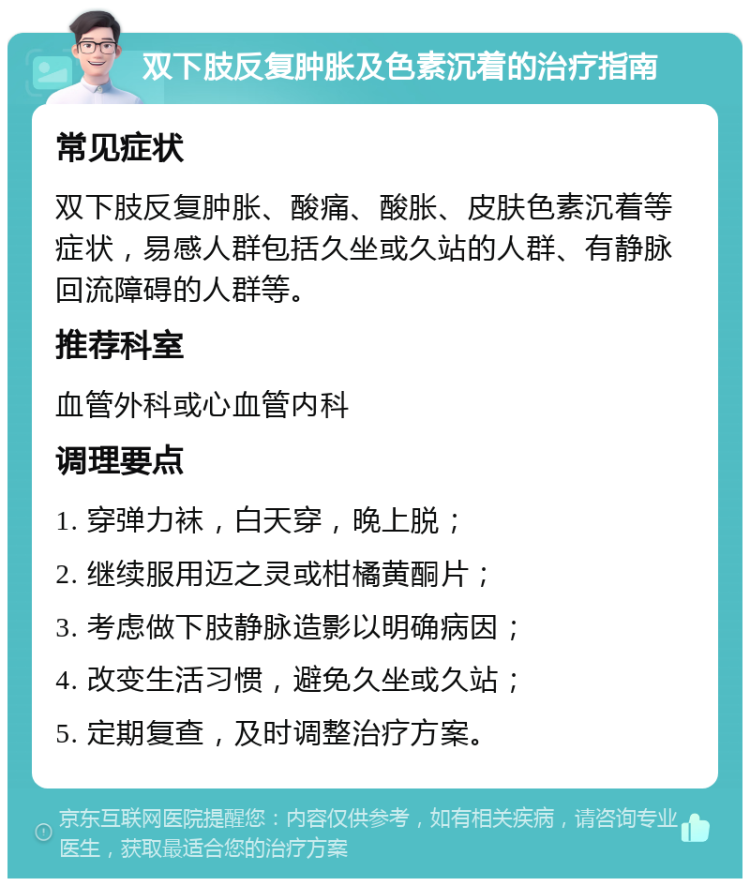 双下肢反复肿胀及色素沉着的治疗指南

常见症状

双下肢反复肿胀、酸痛、酸胀、皮肤色素沉着等症状，易感人群包括久坐或久站的人群、有静脉回流障碍的人群等。

推荐科室

血管外科或心血管内科

调理要点

1. 穿弹力袜，白天穿，晚上脱；
2. 继续服用迈之灵或柑橘黄酮片；
3. 考虑做下肢静脉造影以明确病因；
4. 改变生活习惯，避免久坐或久站；
5. 定期复查，及时调整治疗方案。

京东互联网医院提醒您：内容仅供参考，如有相关疾病，请咨询专业医生，获取最适合您的治疗方案